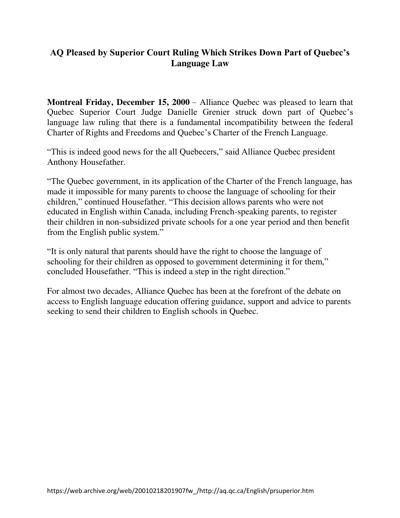 AQ Pleased by Superior Court Ruling Which Strikes Down Part of Quebec's Language Law

Montreal Friday, December 15, 2000 – Alliance Quebec was pleased to learn that Quebec Superior Court Judge Danielle Grenier struck down part of Quebec's language law ruling that there is a fundamental incompatibility between the federal Charter of Rights and Freedoms and Quebec's Charter of the French Language.

"This is indeed good news for the all Quebecers," said Alliance Quebec president Anthony Housefather.

"The Quebec government, in its application of the Charter of the French language, has made it impossible for many parents to choose the language of schooling for their children," continued Housefather. "This decision allows parents who were not educated in English within Canada, including French-speaking parents, to register their children in non-subsidized private schools for a one year period and then benefit from the English public system."

"It is only natural that parents should have the right to choose the language of schooling for their children as opposed to government determining it for them," concluded Housefather. "This is indeed a step in the right direction."

For almost two decades, Alliance Quebec has been at the forefront of the debate on access to English language education offering guidance, support and advice to parents seeking to send their children to English schools in Quebec.

https://web.archive.org/web/20010218201907fw_/http://aq.qc.ca/English/prsuperior.htm